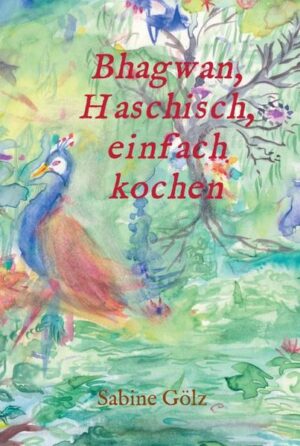 Bhagwan, Haschisch, einfach kochen

Sabine Gölz